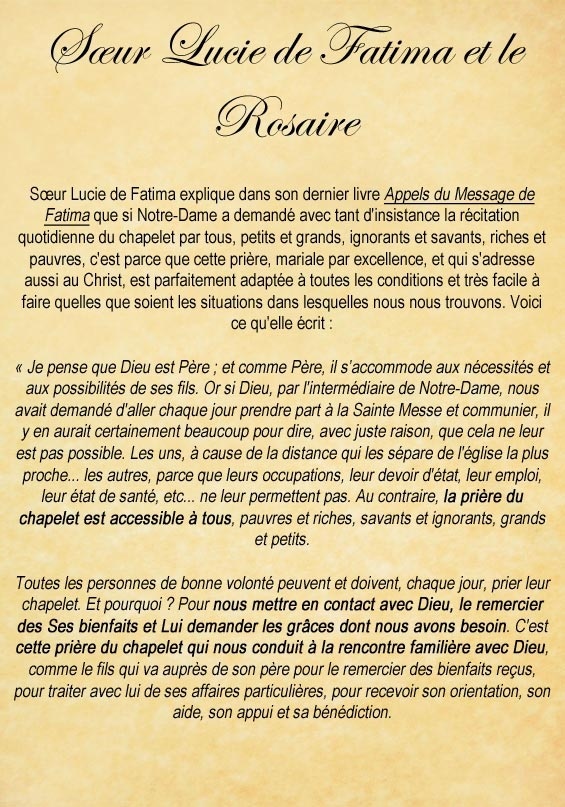 Sœur Lucie de Fatima et le Rosaire

Sœur Lucie de Fatima explique dans son dernier livre Appels du Message de Fatima que si Notre-Dame a demandé avec tant d'insistance la récitation quotidienne du chapelet par tous, petits et grands, ignorants et savants, riches et pauvres, c'est parce que cette prière, mariale par excellence, et qui s'adresse aussi au Christ, est parfaitement adaptée à toutes les conditions et très facile à faire quelles que soient les situations dans lesquelles nous nous trouvons. Voici ce qu'elle écrit :

« Je pense que Dieu est Père ; et comme Père, il s'accommode aux nécessités et aux possibilités de ses fils. Or si Dieu, par l'intermédiaire de Notre-Dame, nous avait demandé d'aller chaque jour prendre part à la Sainte Messe et communier, il y en aurait certainement beaucoup pour dire, avec juste raison, que cela ne leur est pas possible. Les uns, à cause de la distance qui les sépare de l'église la plus proche... les autres, parce que leurs occupations, leur devoir d'état, leur emploi, leur état de santé, etc... ne leur permettent pas. Au contraire, la prière du chapelet est accessible à tous, pauvres et riches, savants et ignorants, grands et petits.

Toutes les personnes de bonne volonté peuvent et doivent, chaque jour, prier leur chapelet. Et pourquoi ? Pour nous mettre en contact avec Dieu, le remercier des Ses bienfaits et Lui demander les grâces dont nous avons besoin. C'est cette prière du chapelet qui nous conduit à la rencontre familière avec Dieu, comme le fils qui va auprès de son père pour le remercier des bienfaits reçus, pour traiter avec lui de ses affaires particulières, pour recevoir son orientation, son aide, son appui et sa bénédiction.